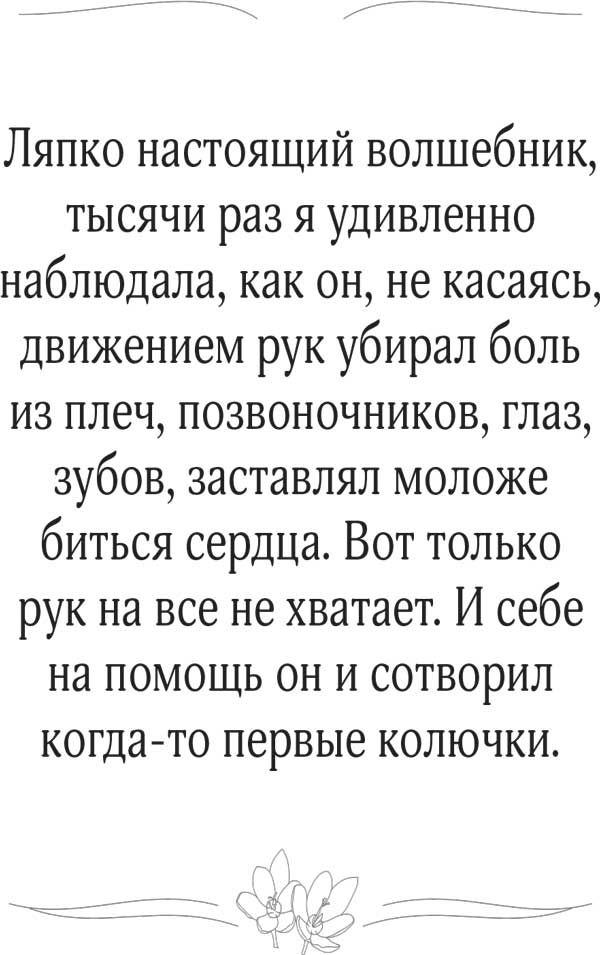 Ляпко настоящий волшебник, тысячи раз я удивленно наблюдала, как он, не касаясь, движением рук убирал боль из плеч, позвоночников, глаз, зубов, заставлял моложе биться сердца. Вот только рук на все не хватает. И себе на помощь он и сотворил когда-то первые колючки.